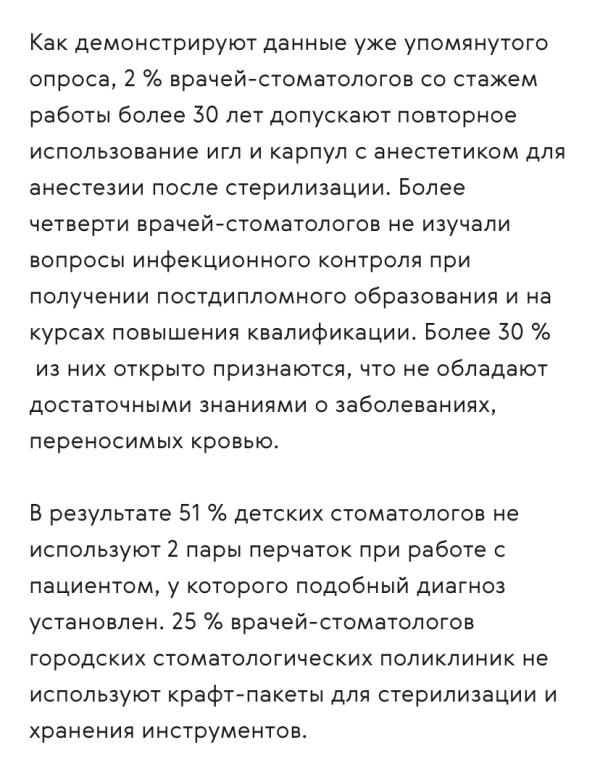 Как демонстрируют данные уже упомянутого опроса, 2 % врачей-стоматологов со стажем работы более 30 лет допускают повторное использование игл и карпул с анестетиком для анестезии после стерилизации. Более четверти врачей-стоматологов не изучали вопросы инфекционного контроля при получении постдипломного образования и на курсах повышения квалификации. Более 30 % из них открыто признаются, что не обладают достаточными знаниями о заболеваниях, переносимых кровью.

В результате 51 % детских стоматологов не используют 2 пары перчаток при работе с пациентом, у которого подобный диагноз установлен. 25 % врачей-стоматологов городских стоматологических поликлиник не используют крафт-пакеты для стерилизации и хранения инструментов.